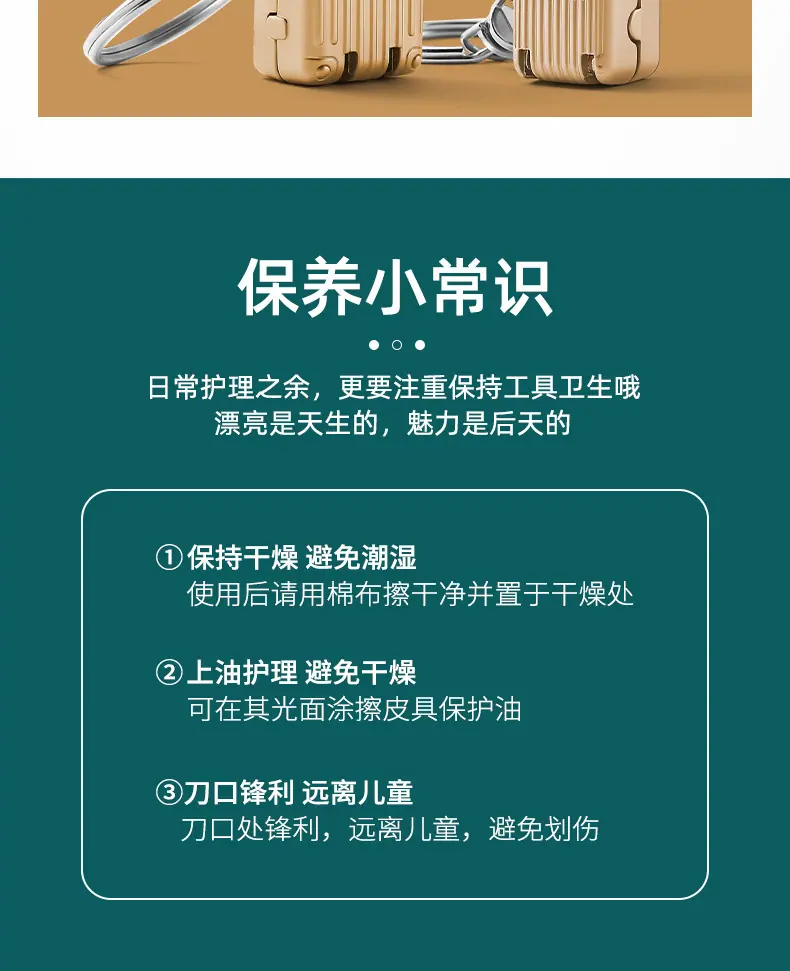 保养小常识

日常护理之余，更要注重保持工具卫生哦
漂亮是天生的，魅力是后天的

①保持干燥 避免潮湿
使用后请用棉布擦干净并置于干燥处

②上油护理 避免干燥
可在其光面涂擦皮具保护油

③刀口锋利 远离儿童
刀口处锋利，远离儿童，避免划伤